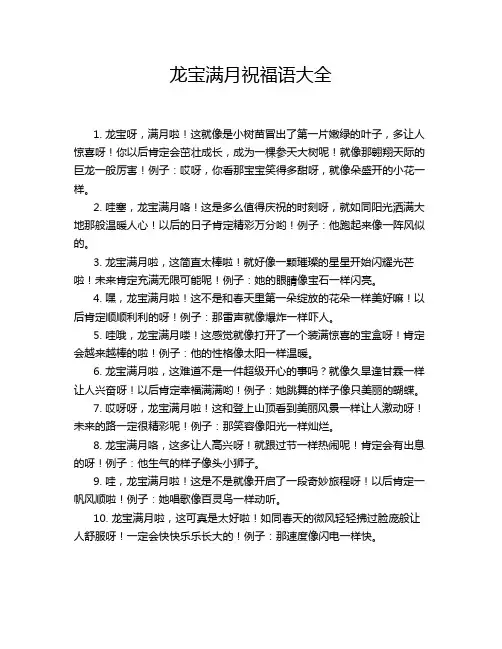 龙宝满月祝福语大全

1. 龙宝呀，满月啦！这就像是小树苗冒出了第一片嫩绿的叶子，多让人惊喜呀！你以后肯定会茁壮成长，成为一棵参天大树呢！就像那翱翔天际的巨龙一般厉害！例子：哎呀，你看那宝宝笑得多甜呀，就像朵盛开的小花一样。

2. 哇塞，龙宝满月咯！这是多么值得庆祝的时刻呀，就如同阳光洒满大地那般温暖人心！以后的日子肯定精彩万分哟！例子：他跑起来像一阵风似的。

3. 龙宝满月啦，这简直太棒啦！就好像一颗璀璨的星星开始闪耀光芒啦！未来肯定充满无限可能呢！例子：她的眼睛像宝石一样闪亮。

4. 嘿，龙宝满月啦！这不是和春天里第一朵绽放的花朵一样美好嘛！以后肯定顺顺利利的呀！例子：那雷声就像爆炸一样吓人。

5. 哇哦，龙宝满月喽！这感觉就像打开了一个装满惊喜的宝盒呀！肯定会越来越棒的啦！例子：他的性格像太阳一样温暖。

6. 龙宝满月啦，这难道不是一件超级开心的事吗？就像久旱逢甘霖一样让人兴奋呀！以后肯定幸福满满哟！例子：她跳舞的样子像只美丽的蝴蝶。

7. 哎呀呀，龙宝满月啦！这和登上山顶看到美丽风景一样让人激动呀！未来的路一定很精彩呢！例子：那笑容像阳光一样灿烂。

8. 龙宝满月咯，这多让人高兴呀！就跟过节一样热闹呢！肯定会有出息的呀！例子：他生气的样子像头小狮子。

9. 哇，龙宝满月啦！这是不是就像开启了一段奇妙旅程呀！以后肯定一帆风顺啦！例子：她唱歌像百灵鸟一样动听。

10. 龙宝满月啦，这可真是太好啦！如同春天的微风轻轻拂过脸庞般让人舒服呀！一定会快快乐乐长大的！例子：那速度像闪电一样快。